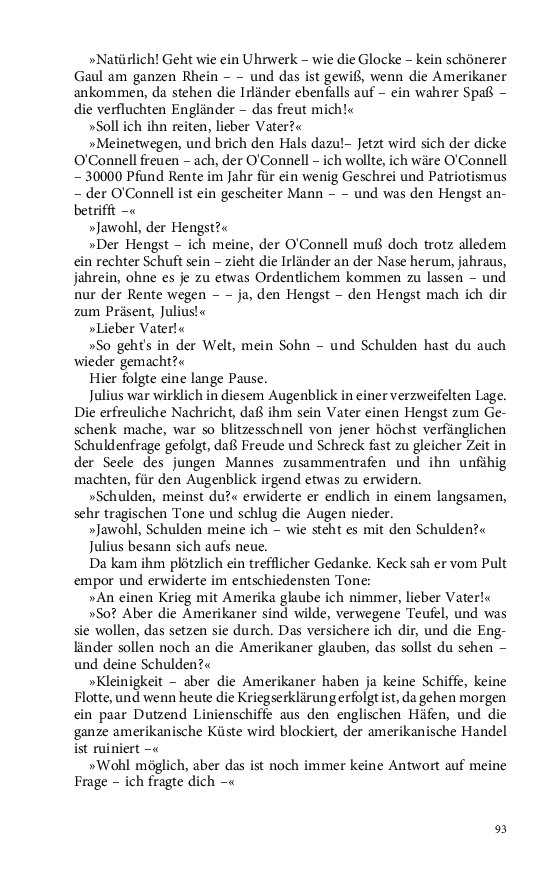 »Natürlich! Geht wie ein Uhrwerk – wie die Glocke – kein schönerer Gaul am ganzen Rhein – – und das ist gewiß, wenn die Amerikaner ankommen, da stehen die Irländer ebenfalls auf – ein wahrer Spaß – die verfluchten Engländer – das freut mich!«

»Soll ich ihn reiten, lieber Vater?«

»Meinetwegen, und brich den Hals dazu!– Jetzt wird sich der dicke O'Connell freuen – ach, der O'Connell – ich wollte, ich wäre O'Connell – 30000 Pfund Rente im Jahr für ein wenig Geschrei und Patriotismus – der O'Connell ist ein gescheiter Mann – – und was den Hengst anbetrifft –«

»Jawohl, der Hengst?«

»Der Hengst – ich meine, der O'Connell muß doch trotz alledem ein rechter Schuft sein – zieht die Irländer an der Nase herum, jahraus, jahrein, ohne es je zu etwas Ordentlichem kommen zu lassen – und nur der Rente wegen – – ja, den Hengst – den Hengst mach ich dir zum Präsent, Julius!«

»Lieber Vater!«

»So geht's in der Welt, mein Sohn – und Schulden hast du auch wieder gemacht?«

Hier folgte eine lange Pause.

Julius war wirklich in diesem Augenblick in einer verzweifelten Lage. Die erfreuliche Nachricht, daß ihm sein Vater einen Hengst zum Geschenk mache, war so blitzesschnell von jener höchst verfänglichen Schuldenfrage gefolgt, daß Freude und Schreck fast zu gleicher Zeit in der Seele des jungen Mannes zusammentrafen und ihn unfähig machten, für den Augenblick irgend etwas zu erwidern.

»Schulden, meinst du?« erwiderte er endlich in einem langsamen, sehr tragischen Tone und schlug die Augen nieder.

»Jawohl, Schulden meine ich – wie steht es mit den Schulden?«

Julius besann sich aufs neue.

Da kam ihm plötzlich ein trefflicher Gedanke. Keck sah er vom Pult empor und erwiderte im entschiedensten Tone:

»An einen Krieg mit Amerika glaube ich nimmer, lieber Vater!«

»So? Aber die Amerikaner sind wilde, verwegene Teufel, und was sie wollen, das setzen sie durch. Das versichere ich dir, und die Engländer sollen noch an die Amerikaner glauben, das sollst du sehen – und deine Schulden?«

»Kleinigkeit – aber die Amerikaner haben ja keine Schiffe, keine Flotte, und wenn heute die Kriegserklärung erfolgt ist, da gehen morgen ein paar Dutzend Linienschiffe aus den englischen Häfen, und die ganze amerikanische Küste wird blockiert, der amerikanische Handel ist ruiniert –«

»Wohl möglich, aber das ist noch immer keine Antwort auf meine Frage – ich fragte dich –«

93